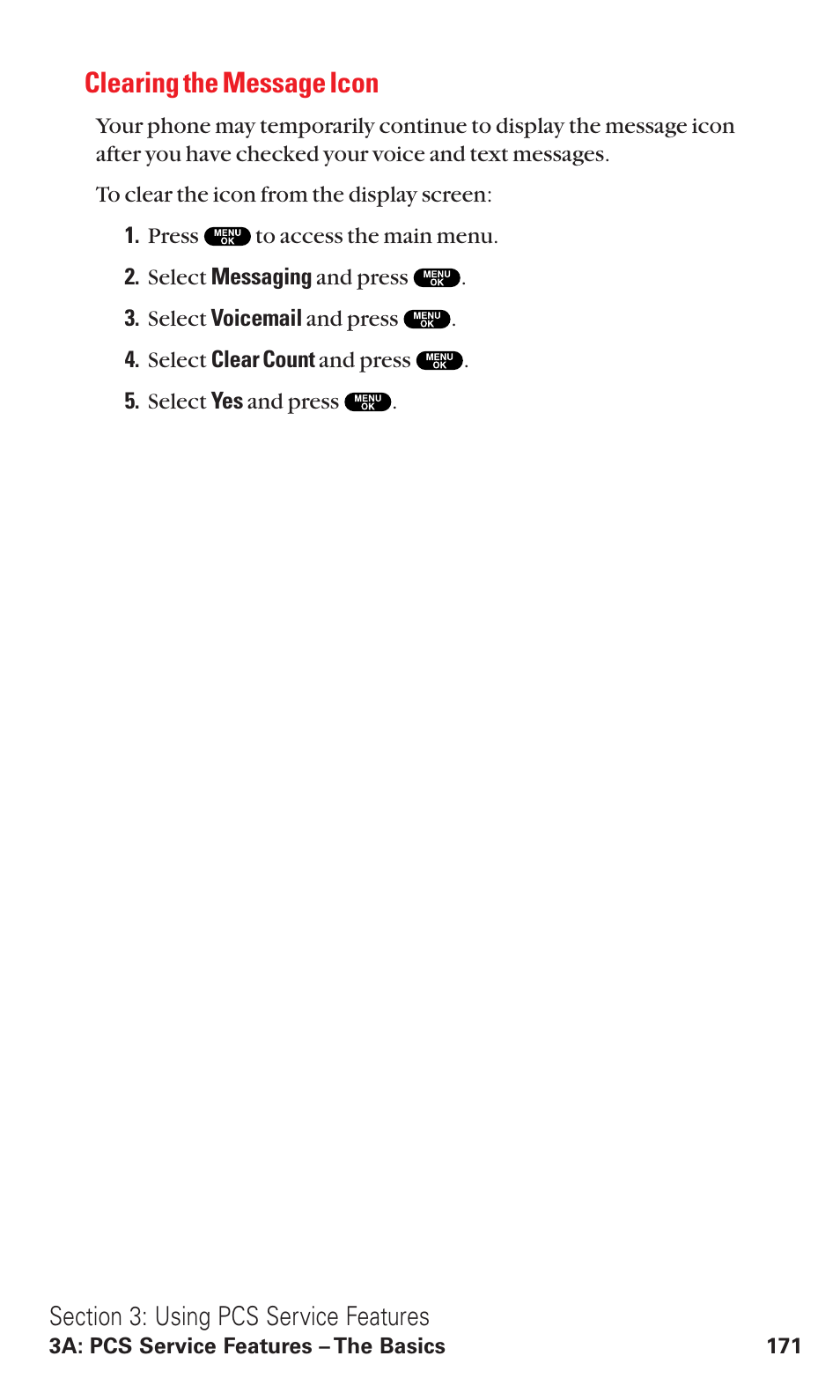 Clearing the Message Icon

Your phone may temporarily continue to display the message icon after you have checked your voice and text messages.

To clear the icon from the display screen:

1. Press MENU OK to access the main menu.
2. Select Messaging and press MENU OK.
3. Select Voicemail and press MENU OK.
4. Select Clear Count and press MENU OK.
5. Select Yes and press MENU OK.

Section 3: Using PCS Service Features
3A: PCS Service Features – The Basics 171